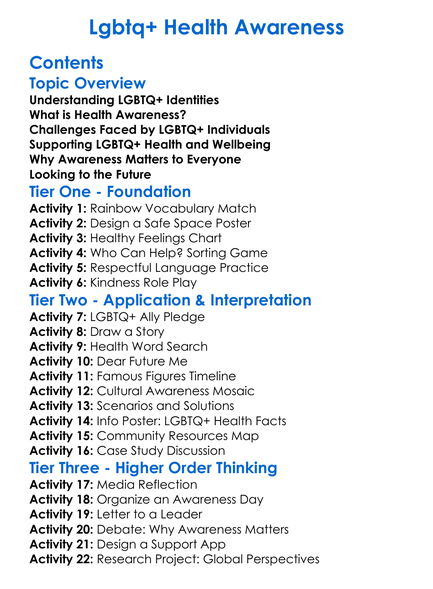 Lgbtq+ Health Awareness

Contents

Topic Overview
Understanding LGBTQ+ Identities
What is Health Awareness?
Challenges Faced by LGBTQ+ Individuals
Supporting LGBTQ+ Health and Wellbeing
Why Awareness Matters to Everyone
Looking to the Future

Tier One - Foundation
Activity 1: Rainbow Vocabulary Match
Activity 2: Design a Safe Space Poster
Activity 3: Healthy Feelings Chart
Activity 4: Who Can Help? Sorting Game
Activity 5: Respectful Language Practice
Activity 6: Kindness Role Play

Tier Two - Application & Interpretation
Activity 7: LGBTQ+ Ally Pledge
Activity 8: Draw a Story
Activity 9: Health Word Search
Activity 10: Dear Future Me
Activity 11: Famous Figures Timeline
Activity 12: Cultural Awareness Mosaic
Activity 13: Scenarios and Solutions
Activity 14: Info Poster: LGBTQ+ Health Facts
Activity 15: Community Resources Map
Activity 16: Case Study Discussion

Tier Three - Higher Order Thinking
Activity 17: Media Reflection
Activity 18: Organize an Awareness Day
Activity 19: Letter to a Leader
Activity 20: Debate: Why Awareness Matters
Activity 21: Design a Support App
Activity 22: Research Project: Global Perspectives